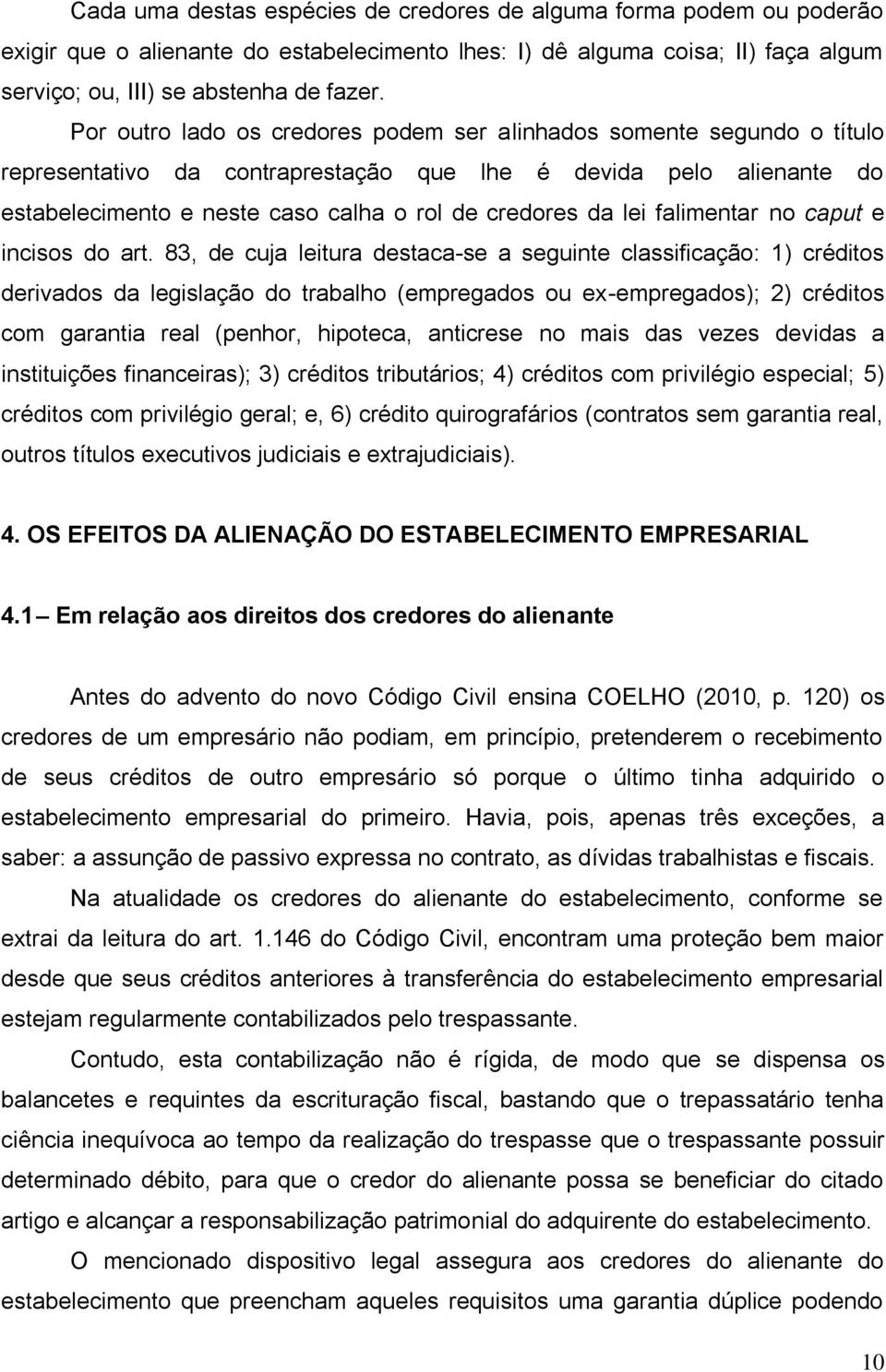 Cada uma destas espécies de credores de alguma forma podem ou poderão exigir que o alienante do estabelecimento lhes: I) dê alguma coisa; II) faça algum serviço; ou, III) se abstenha de fazer.

Por outro lado os credores podem ser alinhados somente segundo o título representativo da contraprestação que lhe é devida pelo alienante do estabelecimento e neste caso calha o rol de credores da lei falimentar no caput e incisos do art. 83, de cuja leitura destaca-se a seguinte classificação: 1) créditos derivados da legislação do trabalho (empregados ou ex-empregados); 2) créditos com garantia real (penhor, hipoteca, anticrese no mais das vezes devidas a instituições financeiras); 3) créditos tributários; 4) créditos com privilégio especial; 5) créditos com privilégio geral; e, 6) crédito quirografários (contratos sem garantia real, outros títulos executivos judiciais e extrajudiciais).

4. OS EFEITOS DA ALIENAÇÃO DO ESTABELECIMENTO EMPRESARIAL

4.1 Em relação aos direitos dos credores do alienante

Antes do advento do novo Código Civil ensina COELHO (2010, p. 120) os credores de um empresário não podiam, em princípio, pretenderem o recebimento de seus créditos de outro empresário só porque o último tinha adquirido o estabelecimento empresarial do primeiro. Havia, pois, apenas três exceções, a saber: a assunção de passivo expressa no contrato, as dívidas trabalhistas e fiscais.

Na atualidade os credores do alienante do estabelecimento, conforme se extrai da leitura do art. 1.146 do Código Civil, encontram uma proteção bem maior desde que seus créditos anteriores à transferência do estabelecimento empresarial estejam regularmente contabilizados pelo trespassante.

Contudo, esta contabilização não é rígida, de modo que se dispensa os balancetes e requintes da escrituração fiscal, bastando que o trepassatário tenha ciência inequívoca ao tempo da realização do trespasse que o trespassante possuir determinado débito, para que o credor do alienante possa se beneficiar do citado artigo e alcançar a responsabilização patrimonial do adquirente do estabelecimento.

O mencionado dispositivo legal assegura aos credores do alienante do estabelecimento que preencham aqueles requisitos uma garantia dúplice podendo

10